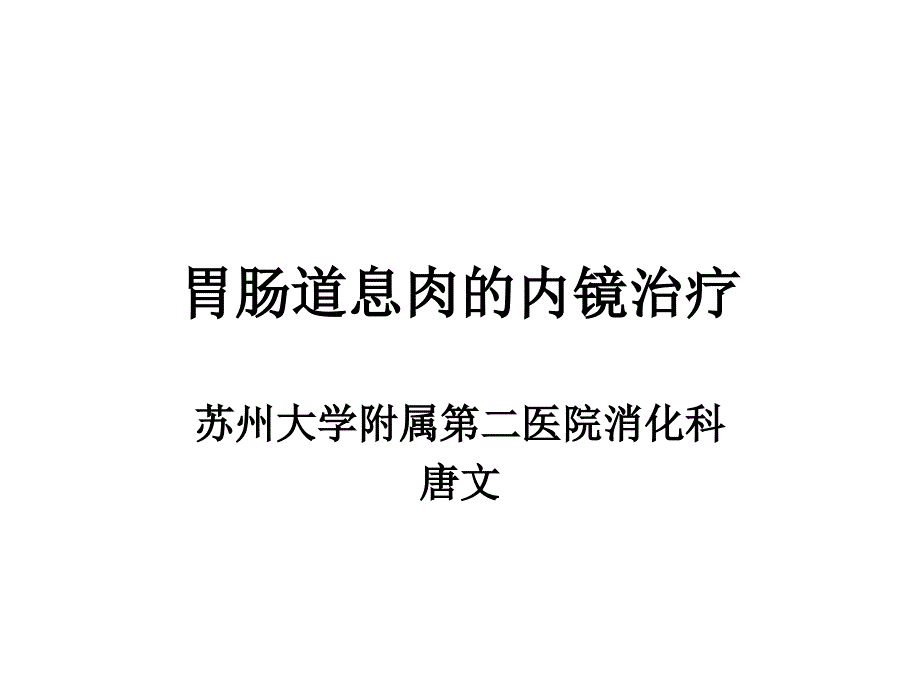 胃肠道息肉的内镜治疗

苏州大学附属第二医院消化科
唐文